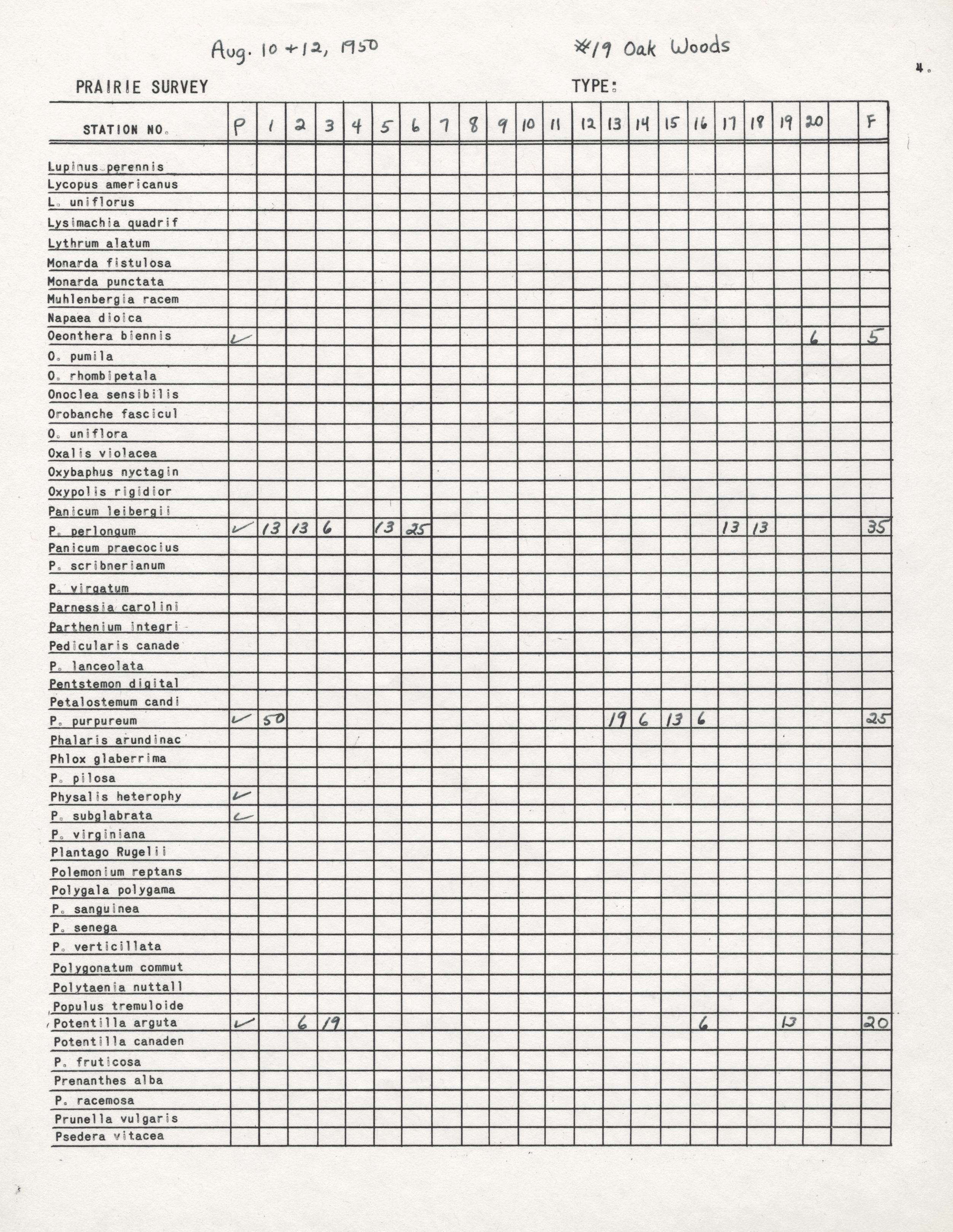 Aug. 10 + 12, 1950

#19 Oak Woods

4.

PRAIRIE SURVEY

TYPE:

| STATION NO. | P | 1 | 2 | 3 | 4 | 5 | 6 | 7 | 8 | 9 | 10 | 11 | 12 | 13 | 14 | 15 | 16 | 17 | 18 | 19 | 20 | | F |
|---|---|---|---|---|---|---|---|---|---|---|---|---|---|---|---|---|---|---|---|---|---|---|---|
| Lupinus perennis | | | | | | | | | | | | | | | | | | | | | | | |
| Lycopus americanus | | | | | | | | | | | | | | | | | | | | | | | |
| L. uniflorus | | | | | | | | | | | | | | | | | | | | | | | |
| Lysimachia quadrif | | | | | | | | | | | | | | | | | | | | | | | |
| Lythrum alatum | | | | | | | | | | | | | | | | | | | | | | | |
| Monarda fistulosa | | | | | | | | | | | | | | | | | | | | | | | |
| Monarda punctata | | | | | | | | | | | | | | | | | | | | | | | |
| Muhlenbergia racem | | | | | | | | | | | | | | | | | | | | | | | |
| Napaea dioica | | | | | | | | | | | | | | | | | | | | | | | |
| Oeonthera biennis | ✓ | | | | | | | | | | | | | | | | | | | | 6 | | 5 |
| O. pumila | | | | | | | | | | | | | | | | | | | | | | | |
| O. rhombipetala | | | | | | | | | | | | | | | | | | | | | | | |
| Onoclea sensibilis | | | | | | | | | | | | | | | | | | | | | | | |
| Orobanche fascicul | | | | | | | | | | | | | | | | | | | | | | | |
| O. uniflora | | | | | | | | | | | | | | | | | | | | | | | |
| Oxalis violacea | | | | | | | | | | | | | | | | | | | | | | | |
| Oxybaphus nyctagin | | | | | | | | | | | | | | | | | | | | | | | |
| Oxypolis rigidior | | | | | | | | | | | | | | | | | | | | | | | |
| Panicum leibergii | | | | | | | | | | | | | | | | | | | | | | | |
| P. perlongum | ✓ | 13 | 13 | 6 | | 13 | 25 | | | | | | | | | | | 13 | 13 | | | | 35 |
| Panicum praecocius | | | | | | | | | | | | | | | | | | | | | | | |
| P. scribnerianum | | | | | | | | | | | | | | | | | | | | | | | |
| P. virgatum | | | | | | | | | | | | | | | | | | | | | | | |
| Parnessia carolini | | | | | | | | | | | | | | | | | | | | | | | |
| Parthenium integri | | | | | | | | | | | | | | | | | | | | | | | |
| Pedicularis canade | | | | | | | | | | | | | | | | | | | | | | | |
| P. lanceolata | | | | | | | | | | | | | | | | | | | | | | | |
| Pentstemon digital | | | | | | | | | | | | | | | | | | | | | | | |
| Petalostemum candi | | | | | | | | | | | | | | | | | | | | | | | |
| P. purpureum | ✓ | 50 | | | | | | | | | | | | 19 | 6 | 13 | 6 | | | | | | 25 |
| Phalaris arundinac | | | | | | | | | | | | | | | | | | | | | | | |
| Phlox glaberrima | | | | | | | | | | | | | | | | | | | | | | | |
| P. pilosa | | | | | | | | | | | | | | | | | | | | | | | |
| Physalis heterophy | ✓ | | | | | | | | | | | | | | | | | | | | | | |
| P. subglabrata | ✓ | | | | | | | | | | | | | | | | | | | | | | |
| P. virginiana | | | | | | | | | | | | | | | | | | | | | | | |
| Plantago Rugelii | | | | | | | | | | | | | | | | | | | | | | | |
| Polemonium reptans | | | | | | | | | | | | | | | | | | | | | | | |
| Polygala polygama | | | | | | | | | | | | | | | | | | | | | | | |
| P. sanguinea | | | | | | | | | | | | | | | | | | | | | | | |
| P. senega | | | | | | | | | | | | | | | | | | | | | | | |
| P. verticillata | | | | | | | | | | | | | | | | | | | | | | | |
| Polygonatum commut | | | | | | | | | | | | | | | | | | | | | | | |
| Polytaenia nuttall | | | | | | | | | | | | | | | | | | | | | | | |
| Populus tremuloide | | | | | | | | | | | | | | | | | | | | | | | |
| Potentilla arguta | ✓ | | 6 | 19 | | | | | | | | | | | | | 6 | | | 13 | | | 20 |
| Potentilla canaden | | | | | | | | | | | | | | | | | | | | | | | |
| P. fruticosa | | | | | | | | | | | | | | | | | | | | | | | |
| Prenanthes alba | | | | | | | | | | | | | | | | | | | | | | | |
| P. racemosa | | | | | | | | | | | | | | | | | | | | | | | |
| Prunella vulgaris | | | | | | | | | | | | | | | | | | | | | | | |
| Psedera vitacea | | | | | | | | | | | | | | | | | | | | | | | |